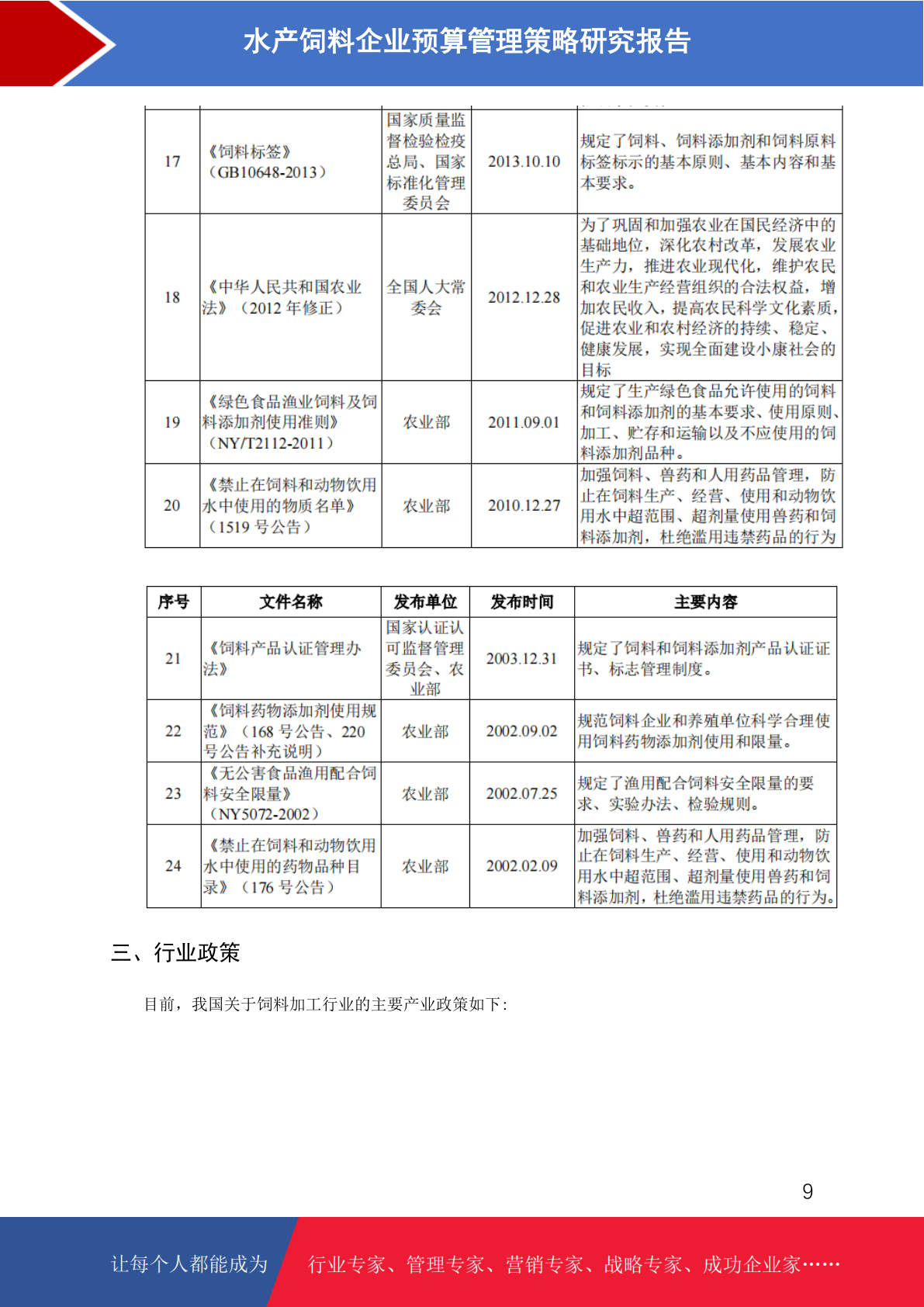 水产饲料企业预算管理策略研究报告

| | | | | |
|---|---|---|---|---|
| 17 | 《饲料标签》（GB10648-2013） | 国家质量监督检验检疫总局、国家标准化管理委员会 | 2013.10.10 | 规定了饲料、饲料添加剂和饲料原料标签标示的基本原则、基本内容和基本要求。 |
| 18 | 《中华人民共和国农业法》（2012 年修正） | 全国人大常委会 | 2012.12.28 | 为了巩固和加强农业在国民经济中的基础地位，深化农村改革，发展农业生产力，推进农业现代化，维护农民和农业生产经营组织的合法权益，增加农民收入，提高农民科学文化素质，促进农业和农村经济的持续、稳定、健康发展，实现全面建设小康社会的目标 |
| 19 | 《绿色食品渔业饲料及饲料添加剂使用准则》（NY/T2112-2011） | 农业部 | 2011.09.01 | 规定了生产绿色食品允许使用的饲料和饲料添加剂的基本要求、使用原则、加工、贮存和运输以及不应使用的饲料添加剂品种。 |
| 20 | 《禁止在饲料和动物饮用水中使用的物质名单》（1519 号公告） | 农业部 | 2010.12.27 | 加强饲料、兽药和人用药品管理，防止在饲料生产、经营、使用和动物饮用水中超范围、超剂量使用兽药和饲料添加剂，杜绝滥用违禁药品的行为 |

| 序号 | 文件名称 | 发布单位 | 发布时间 | 主要内容 |
|---|---|---|---|---|
| 21 | 《饲料产品认证管理办法》 | 国家认证认可监督管理委员会、农业部 | 2003.12.31 | 规定了饲料和饲料添加剂产品认证证书、标志管理制度。 |
| 22 | 《饲料药物添加剂使用规范》（168 号公告、220 号公告补充说明） | 农业部 | 2002.09.02 | 规范饲料企业和养殖单位科学合理使用饲料药物添加剂使用和限量。 |
| 23 | 《无公害食品渔用配合饲料安全限量》（NY5072-2002） | 农业部 | 2002.07.25 | 规定了渔用配合饲料安全限量的要求、实验办法、检验规则。 |
| 24 | 《禁止在饲料和动物饮用水中使用的药物品种目录》（176 号公告） | 农业部 | 2002.02.09 | 加强饲料、兽药和人用药品管理，防止在饲料生产、经营、使用和动物饮用水中超范围、超剂量使用兽药和饲料添加剂，杜绝滥用违禁药品的行为。 |

三、行业政策

目前，我国关于饲料加工行业的主要产业政策如下：

9

让每个人都能成为 行业专家、管理专家、营销专家、战略专家、成功企业家……